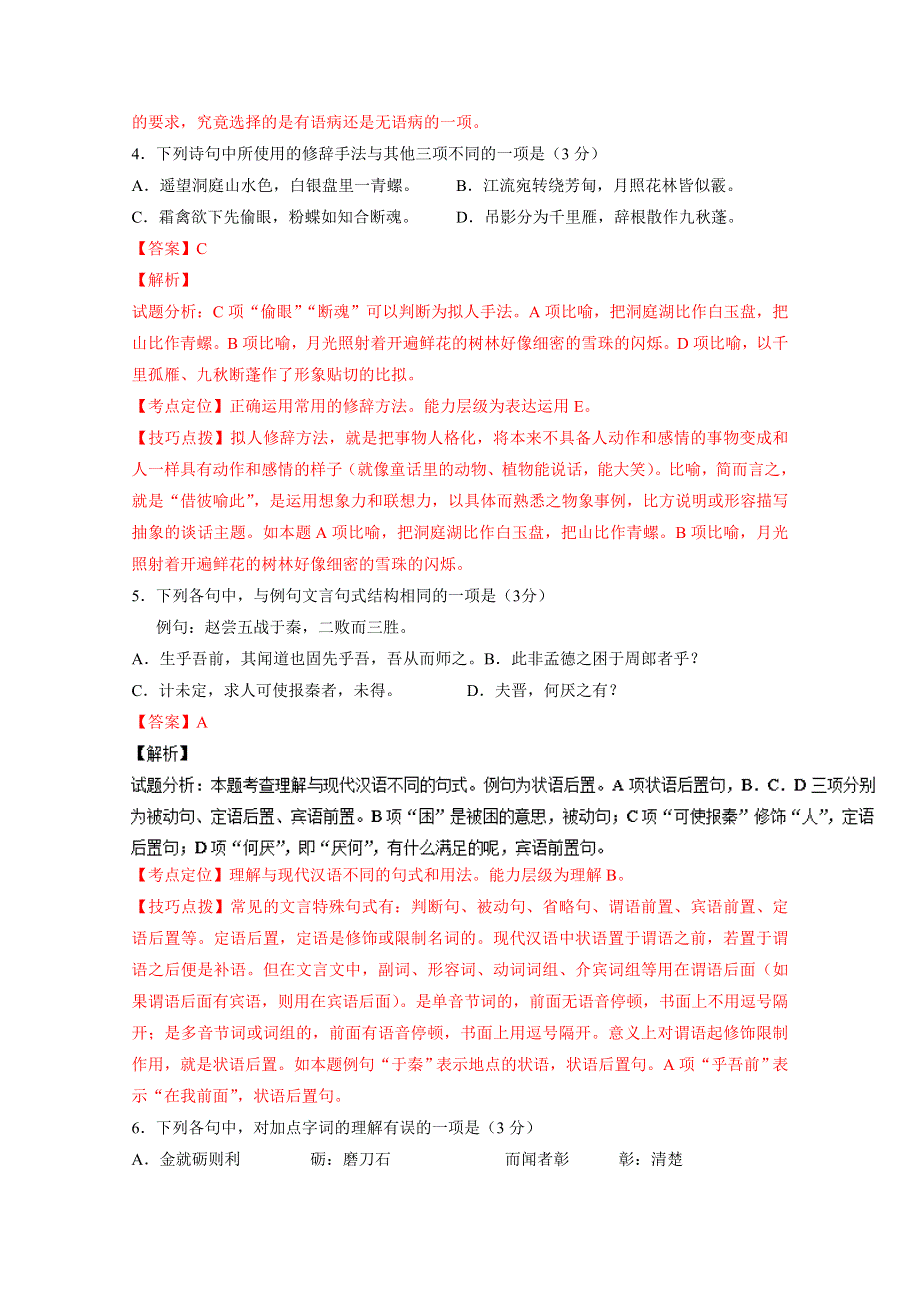 的要求，究竟选择的是有语病还是无语病的一项。

4．下列诗句中所使用的修辞手法与其他三项不同的一项是（3 分）

A．遥望洞庭山水色，白银盘里一青螺。　B．江流宛转绕芳甸，月照花林皆似霰。

C．霜禽欲下先偷眼，粉蝶如知合断魂。　D．吊影分为千里雁，辞根散作九秋蓬。

【答案】C

【解析】

试题分析：C 项“偷眼”“断魂”可以判断为拟人手法。A 项比喻，把洞庭湖比作白玉盘，把山比作青螺。B 项比喻，月光照射着开遍鲜花的树林好像细密的雪珠的闪烁。D 项比喻，以千里孤雁、九秋断蓬作了形象贴切的比拟。

【考点定位】正确运用常用的修辞方法。能力层级为表达运用 E。

【技巧点拨】拟人修辞方法，就是把事物人格化，将本来不具备人动作和感情的事物变成和人一样具有动作和感情的样子（就像童话里的动物、植物能说话，能大笑）。比喻，简而言之，就是“借彼喻此”，是运用想象力和联想力，以具体而熟悉之物象事例，比方说明或形容描写抽象的谈话主题。如本题 A 项比喻，把洞庭湖比作白玉盘，把山比作青螺。B 项比喻，月光照射着开遍鲜花的树林好像细密的雪珠的闪烁。

5．下列各句中，与例句文言句式结构相同的一项是（3分）

例句：赵尝五战于秦，二败而三胜。

A．生乎吾前，其闻道也固先乎吾，吾从而师之。B．此非孟德之困于周郎者乎？

C．计未定，求人可使报秦者，未得。　D．夫晋，何厌之有？

【答案】A

【解析】

试题分析：本题考查理解与现代汉语不同的句式。例句为状语后置。A 项状语后置句，B．C．D 三项分别为被动句、定语后置、宾语前置。B 项“困”是被困的意思，被动句；C 项“可使报秦”修饰“人”，定语后置句；D 项“何厌”，即“厌何”，有什么满足的呢，宾语前置句。

【考点定位】理解与现代汉语不同的句式和用法。能力层级为理解 B。

【技巧点拨】常见的文言特殊句式有：判断句、被动句、省略句、谓语前置、宾语前置、定语后置等。定语后置，定语是修饰或限制名词的。现代汉语中状语置于谓语之前，若置于谓语之后便是补语。但在文言文中，副词、形容词、动词词组、介宾词组等用在谓语后面（如果谓语后面有宾语，则用在宾语后面）。是单音节词的，前面无语音停顿，书面上不用逗号隔开；是多音节词或词组的，前面有语音停顿，书面上用逗号隔开。意义上对谓语起修饰限制作用，就是状语后置。如本题例句“于秦”表示地点的状语，状语后置句。A 项“乎吾前”表示“在我前面”，状语后置句。

6．下列各句中，对加点字词的理解有误的一项是（3 分）

A．金就砺则利　砺：磨刀石　而闻者彰　彰：清楚